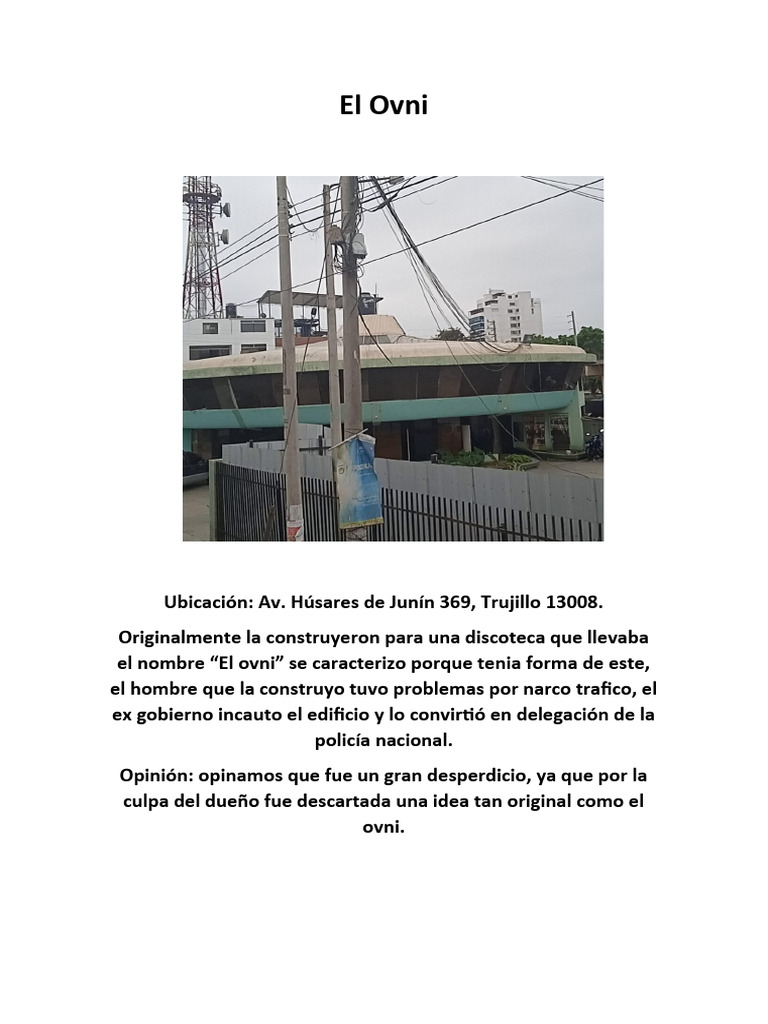 El Ovni

Ubicación: Av. Húsares de Junín 369, Trujillo 13008.

Originalmente la construyeron para una discoteca que llevaba el nombre “El ovni” se caracterizo porque tenia forma de este, el hombre que la construyo tuvo problemas por narco trafico, el ex gobierno incauto el edificio y lo convirtió en delegación de la policía nacional.

Opinión: opinamos que fue un gran desperdicio, ya que por la culpa del dueño fue descartada una idea tan original como el ovni.